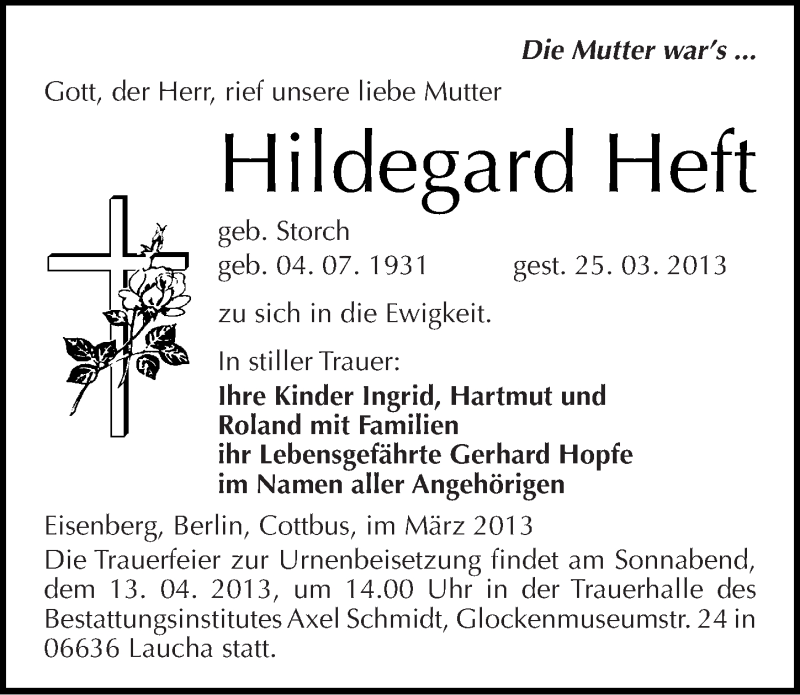 Die Mutter war's ...

Gott, der Herr, rief unsere liebe Mutter

Hildegard Heft

geb. Storch
geb. 04. 07. 1931 gest. 25. 03. 2013

zu sich in die Ewigkeit.

In stiller Trauer:
Ihre Kinder Ingrid, Hartmut und Roland mit Familien
ihr Lebensgefährte Gerhard Hopfe
im Namen aller Angehörigen

Eisenberg, Berlin, Cottbus, im März 2013

Die Trauerfeier zur Urnenbeisetzung findet am Sonnabend, dem 13. 04. 2013, um 14.00 Uhr in der Trauerhalle des Bestattungsinstitutes Axel Schmidt, Glockenmuseumstr. 24 in 06636 Laucha statt.